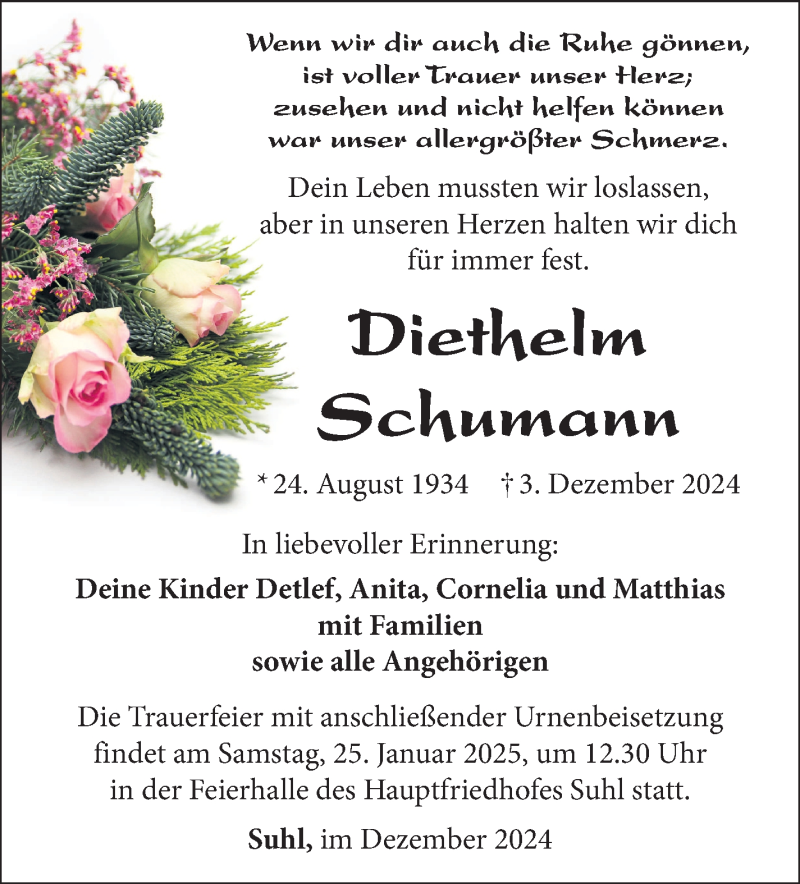 Wenn wir dir auch die Ruhe gönnen,
ist voller Trauer unser Herz;
zusehen und nicht helfen können
war unser allergrößter Schmerz.

Dein Leben mussten wir loslassen,
aber in unseren Herzen halten wir dich
für immer fest.

Diethelm
Schumann

* 24. August 1934 † 3. Dezember 2024

In liebevoller Erinnerung:

Deine Kinder Detlef, Anita, Cornelia und Matthias
mit Familien
sowie alle Angehörigen

Die Trauerfeier mit anschließender Urnenbeisetzung
findet am Samstag, 25. Januar 2025, um 12.30 Uhr
in der Feierhalle des Hauptfriedhofes Suhl statt.

Suhl, im Dezember 2024